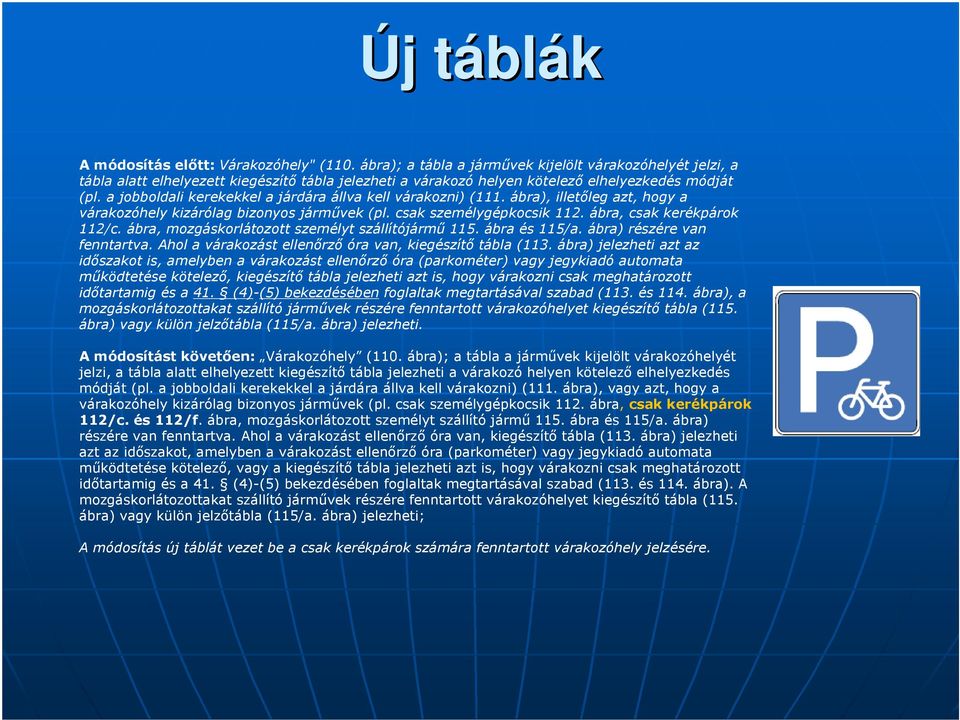 Új táblák

A módosítás előtt: Várakozóhely" (110. ábra); a tábla a járművek kijelölt várakozóhelyét jelzi, a tábla alatt elhelyezett kiegészítő tábla jelezheti a várakozó helyen kötelező elhelyezkedés módját (pl. a jobboldali kerekekkel a járdára állva kell várakozni) (111. ábra), illetőleg azt, hogy a várakozóhely kizárólag bizonyos járművek (pl. csak személygépkocsik 112. ábra, csak kerékpárok 112/c. ábra, mozgáskorlátozott személyt szállítójármű 115. ábra és 115/a. ábra) részére van fenntartva. Ahol a várakozást ellenőrző óra van, kiegészítő tábla (113. ábra) jelezheti azt az időszakot is, amelyben a várakozást ellenőrző óra (parkométer) vagy jegykiadó automata működtetése kötelező, kiegészítő tábla jelezheti azt is, hogy várakozni csak meghatározott időtartamig és a 41. § (4)-(5) bekezdésében foglaltak megtartásával szabad (113. és 114. ábra), a mozgáskorlátozottakat szállító járművek részére fenntartott várakozóhelyet kiegészítő tábla (115. ábra) vagy külön jelzőtábla (115/a. ábra) jelezheti.

A módosítást követően: „Várakozóhely” (110. ábra); a tábla a járművek kijelölt várakozóhelyét jelzi, a tábla alatt elhelyezett kiegészítő tábla jelezheti a várakozó helyen kötelező elhelyezkedés módját (pl. a jobboldali kerekekkel a járdára állva kell várakozni) (111. ábra), vagy azt, hogy a várakozóhely kizárólag bizonyos járművek (pl. csak személygépkocsik 112. ábra, csak kerékpárok 112/c. és 112/f. ábra, mozgáskorlátozott személyt szállító jármű 115. ábra és 115/a. ábra) részére van fenntartva. Ahol a várakozást ellenőrző óra van, kiegészítő tábla (113. ábra) jelezheti azt az időszakot, amelyben a várakozást ellenőrző óra (parkométer) vagy jegykiadó automata működtetése kötelező, vagy a kiegészítő tábla jelezheti azt is, hogy várakozni csak meghatározott időtartamig és a 41. § (4)-(5) bekezdésében foglaltak megtartásával szabad (113. és 114. ábra). A mozgáskorlátozottakat szállító járművek részére fenntartott várakozóhelyet kiegészítő tábla (115. ábra) vagy külön jelzőtábla (115/a. ábra) jelezheti;

A módosítás új táblát vezet be a csak kerékpárok számára fenntartott várakozóhely jelzésére.

P